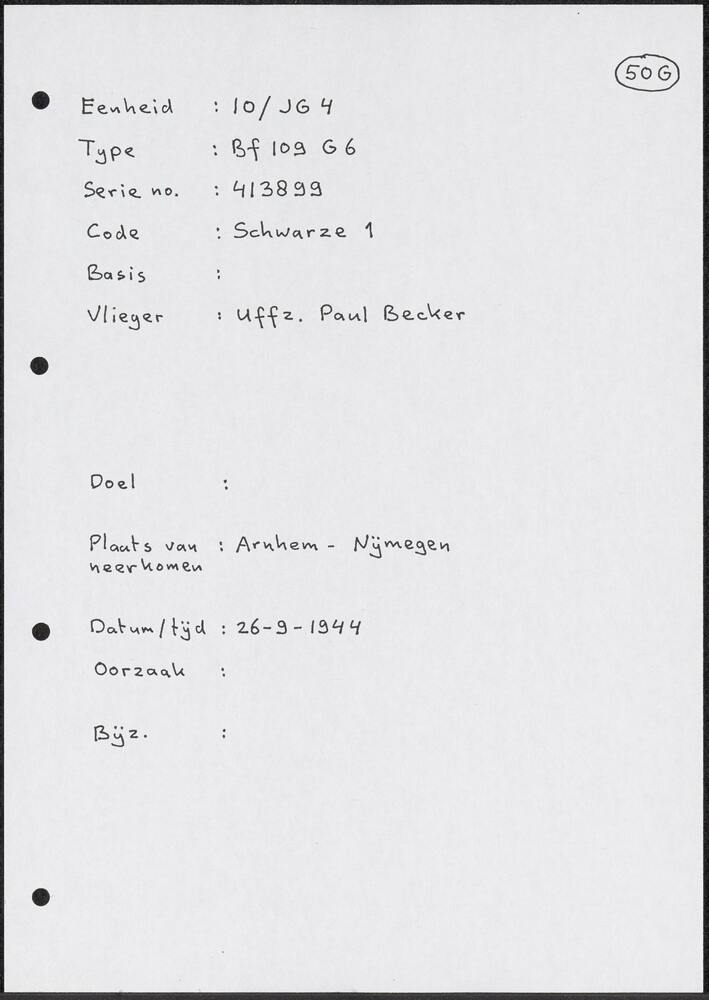 50G

Eenheid : 10/JG 4
Type : Bf 109 G 6
Serie no. : 413899
Code : Schwarze 1
Basis :
Vlieger : Uffz. Paul Becker

Doel :

Plaats van neerkomen : Arnhem - Nijmegen

Datum/tijd : 26-9-1944
Oorzaak :

Bijz. :